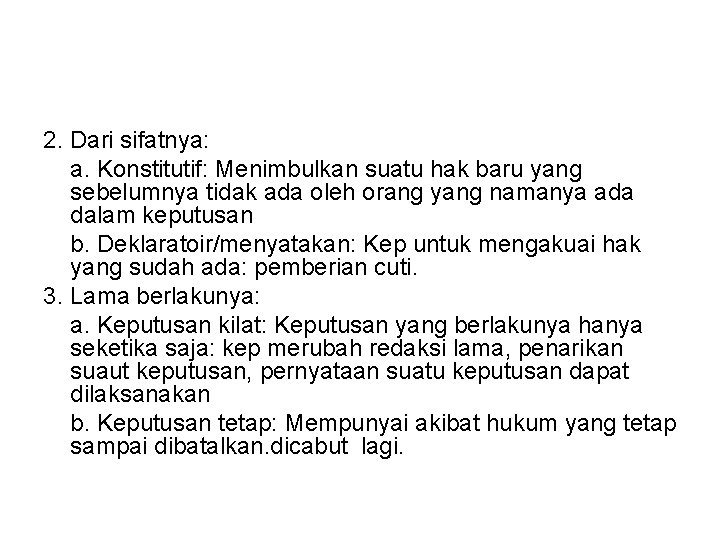 2. Dari sifatnya:

a. Konstitutif: Menimbulkan suatu hak baru yang sebelumnya tidak ada oleh orang yang namanya ada dalam keputusan

b. Deklaratoir/menyatakan: Kep untuk mengakuai hak yang sudah ada: pemberian cuti.

3. Lama berlakunya:

a. Keputusan kilat: Keputusan yang berlakunya hanya seketika saja: kep merubah redaksi lama, penarikan suaut keputusan, pernyataan suatu keputusan dapat dilaksanakan

b. Keputusan tetap: Mempunyai akibat hukum yang tetap sampai dibatalkan.dicabut lagi.